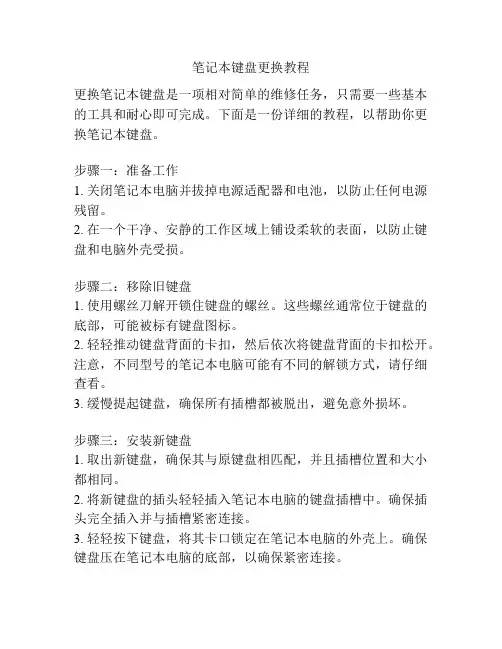 笔记本键盘更换教程

更换笔记本键盘是一项相对简单的维修任务，只需要一些基本的工具和耐心即可完成。下面是一份详细的教程，以帮助你更换笔记本键盘。

步骤一：准备工作
1. 关闭笔记本电脑并拔掉电源适配器和电池，以防止任何电源残留。
2. 在一个干净、安静的工作区域上铺设柔软的表面，以防止键盘和电脑外壳受损。

步骤二：移除旧键盘
1. 使用螺丝刀解开锁住键盘的螺丝。这些螺丝通常位于键盘的底部，可能被标有键盘图标。
2. 轻轻推动键盘背面的卡扣，然后依次将键盘背面的卡扣松开。注意，不同型号的笔记本电脑可能有不同的解锁方式，请仔细查看。
3. 缓慢提起键盘，确保所有插槽都被脱出，避免意外损坏。

步骤三：安装新键盘
1. 取出新键盘，确保其与原键盘相匹配，并且插槽位置和大小都相同。
2. 将新键盘的插头轻轻插入笔记本电脑的键盘插槽中。确保插头完全插入并与插槽紧密连接。
3. 轻轻按下键盘，将其卡口锁定在笔记本电脑的外壳上。确保键盘压在笔记本电脑的底部，以确保紧密连接。